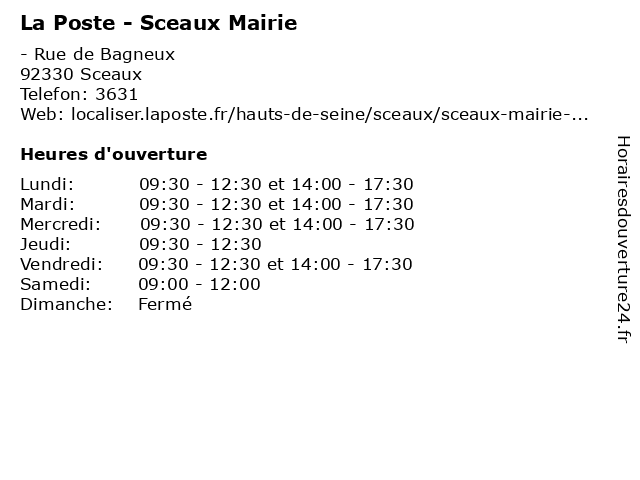 La Poste - Sceaux Mairie

- Rue de Bagneux
92330 Sceaux
Telefon: 3631
Web: localiser.laposte.fr/hauts-de-seine/sceaux/sceaux-mairie-...

Heures d'ouverture

Lundi: 09:30 - 12:30 et 14:00 - 17:30
Mardi: 09:30 - 12:30 et 14:00 - 17:30
Mercredi: 09:30 - 12:30 et 14:00 - 17:30
Jeudi: 09:30 - 12:30
Vendredi: 09:30 - 12:30 et 14:00 - 17:30
Samedi: 09:00 - 12:00
Dimanche: Fermé

Horairesdouverture24.fr